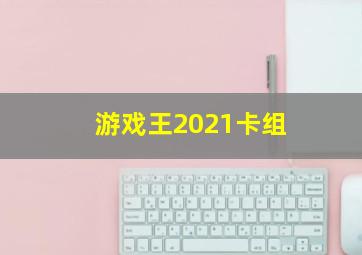 游戏王2021卡组